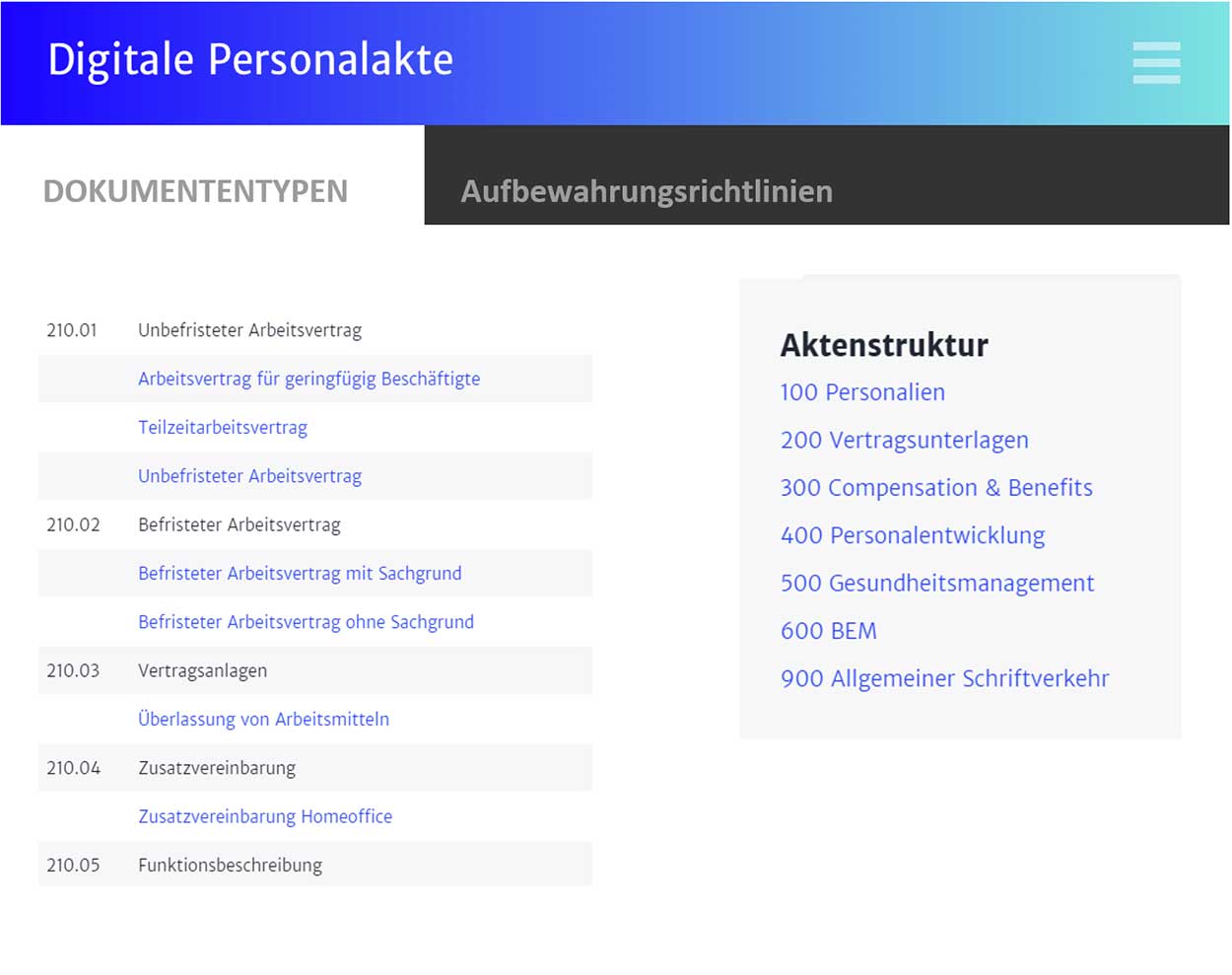 Digitale Personalakte

DOKUMENTENTYPEN

Aufbewahrungsrichtlinien

| | |
|---|---|
| 210.01 | Unbefristeter Arbeitsvertrag |
| | Arbeitsvertrag für geringfügig Beschäftigte |
| | Teilzeitarbeitsvertrag |
| | Unbefristeter Arbeitsvertrag |
| 210.02 | Befristeter Arbeitsvertrag |
| | Befristeter Arbeitsvertrag mit Sachgrund |
| | Befristeter Arbeitsvertrag ohne Sachgrund |
| 210.03 | Vertragsanlagen |
| | Überlassung von Arbeitsmitteln |
| 210.04 | Zusatzvereinbarung |
| | Zusatzvereinbarung Homeoffice |
| 210.05 | Funktionsbeschreibung |

Aktenstruktur

100 Personalien

200 Vertragsunterlagen

300 Compensation & Benefits

400 Personalentwicklung

500 Gesundheitsmanagement

600 BEM

900 Allgemeiner Schriftverkehr